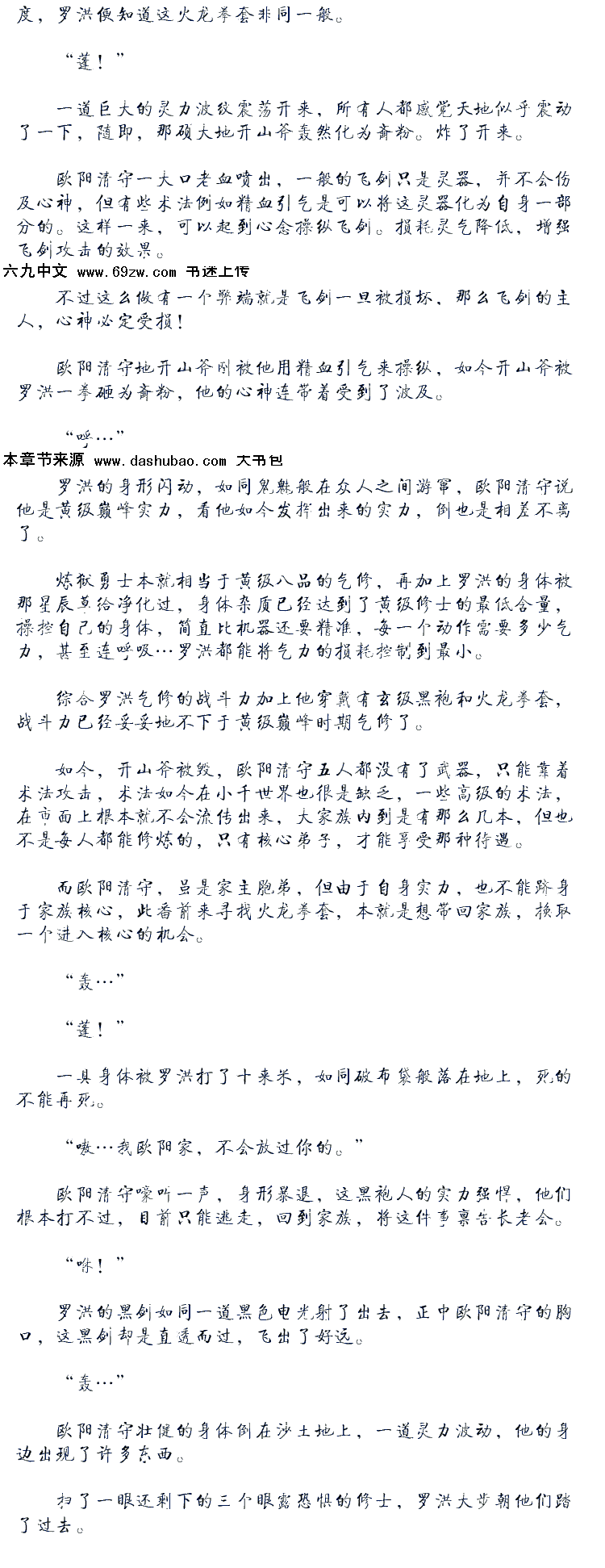 度，罗洪便知道这火龙拳套非同一般。

“蓬！”

一道巨大的灵力波纹震荡开来，所有人都感觉天地似乎震动了一下，随即，那硕大地开山斧轰然化为齑粉。炸了开来。

欧阳清守一大口老血喷出，一般的飞剑只是灵器，并不会伤及心神，但有些术法例如精血引气是可以将这灵器化为自身一部分的。这样一来，可以起到心念操纵飞剑。损耗灵气降低，增强飞剑攻击的效果。

六九中文 www.69zw.com 书迷上传

不过这么做有一个弊端就是飞剑一旦被损坏，那么飞剑的主人，心神必定受损！

欧阳清守地开山斧刚被他用精血引气来操纵，如今开山斧被罗洪一拳砸为齑粉，他的心神连带着受到了波及。

“呼…”

本章节来源 www.dashubao.com 大书包

罗洪的身形闪动，如同鬼魅般在众人之间游窜，欧阳清守说他是黄级巅峰实力，看他如今发挥出来的实力，倒也是相差不离了。

炼狱勇士本就相当于黄级八品的气修，再加上罗洪的身体被那星辰草给净化过，身体杂质已经达到了黄级修士的最低含量，操控自己的身体，简直比机器还要精准，每一个动作需要多少气力，甚至连呼吸…罗洪都能将气力的损耗控制到最小。

综合罗洪气修的战斗力加上他穿戴有玄级黑袍和火龙拳套，战斗力已经妥妥地不下于黄级巅峰时期气修了。

如今，开山斧被毁，欧阳清守五人都没有了武器，只能靠着术法攻击，术法如今在小千世界也很是缺乏，一些高级的术法，在市面上根本就不会流传出来，大家族内到是有那么几本，但也不是每人都能修炼的，只有核心弟子，才能享受那种待遇。

而欧阳清守，虽是家主胞弟，但由于自身实力，也不能跻身于家族核心，此番前来寻找火龙拳套，本就是想带回家族，换取一个进入核心的机会。

“轰…”

“蓬！”

一具身体被罗洪打了十来米，如同破布袋般落在地上，死的不能再死。

“咳…我欧阳家，不会放过你的。”

欧阳清守嚎叫一声，身形暴退，这黑袍人的实力强悍，他们根本打不过，目前只能逃走，回到家族，将这件事禀告长老会。

“咻！”

罗洪的黑剑如同一道黑色电光射了出去，正中欧阳清守的胸口，这黑剑却是直透而过，飞出了好远。

“轰…”

欧阳清守壮健的身体倒在沙土地上，一道灵力波动，他的身边出现了许多东西。

扫了一眼还剩下的三个眼露恐惧的修士，罗洪大步朝他们踏了过去。